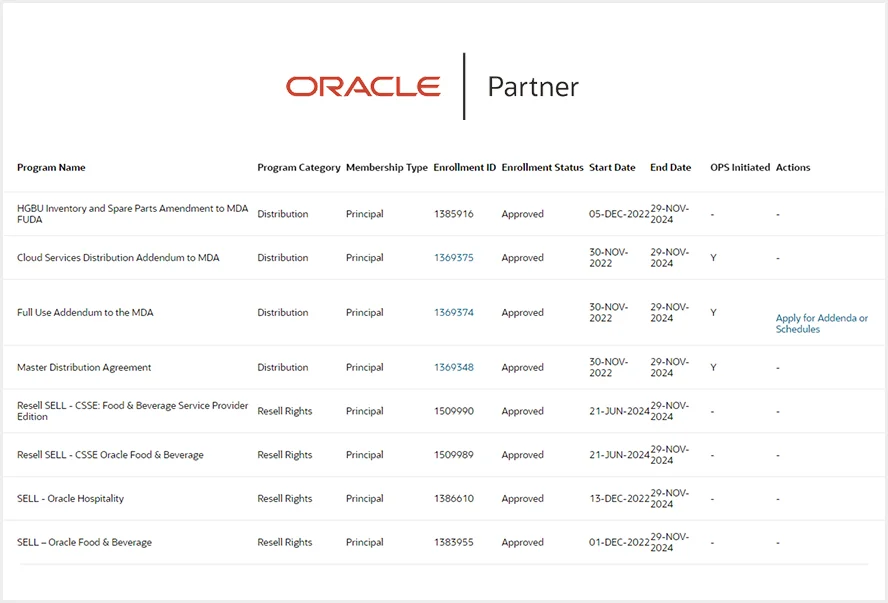 ORACLE | Partner

| Program Name | Program Category | Membership Type | Enrollment ID | Enrollment Status | Start Date | End Date | OPS Initiated | Actions |
|---|---|---|---|---|---|---|---|---|
| HGBU Inventory and Spare Parts Amendment to MDA FUDA | Distribution | Principal | 1385916 | Approved | 05-DEC-2022 | 29-NOV-2024 | - | - |
| Cloud Services Distribution Addendum to MDA | Distribution | Principal | 1369375 | Approved | 30-NOV-2022 | 29-NOV-2024 | Y | - |
| Full Use Addendum to the MDA | Distribution | Principal | 1369374 | Approved | 30-NOV-2022 | 29-NOV-2024 | Y | Apply for Addenda or Schedules |
| Master Distribution Agreement | Distribution | Principal | 1369348 | Approved | 30-NOV-2022 | 29-NOV-2024 | Y | - |
| Resell SELL - CSSE: Food & Beverage Service Provider Edition | Resell Rights | Principal | 1509990 | Approved | 21-JUN-2024 | 29-NOV-2024 | - | - |
| Resell SELL - CSSE Oracle Food & Beverage | Resell Rights | Principal | 1509989 | Approved | 21-JUN-2024 | 29-NOV-2024 | - | - |
| SELL - Oracle Hospitality | Resell Rights | Principal | 1386610 | Approved | 13-DEC-2022 | 29-NOV-2024 | - | - |
| SELL – Oracle Food & Beverage | Resell Rights | Principal | 1383955 | Approved | 01-DEC-2022 | 29-NOV-2024 | - | - |